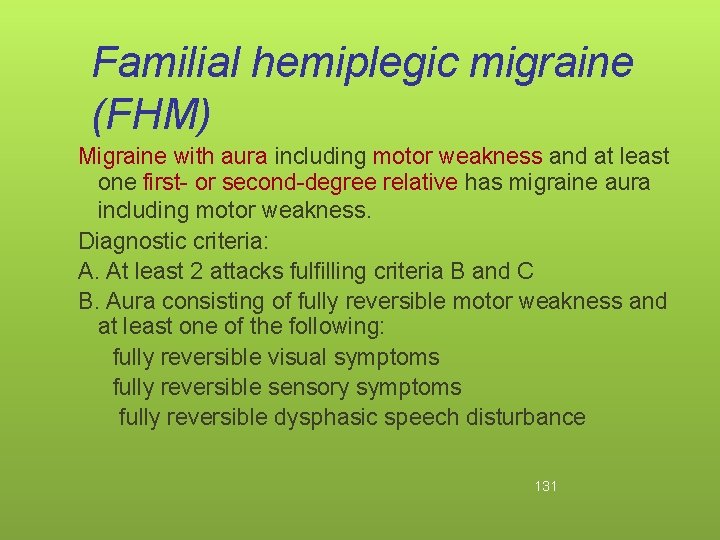 Familial hemiplegic migraine (FHM)

Migraine with aura including motor weakness and at least one first- or second-degree relative has migraine aura including motor weakness.

Diagnostic criteria:

A. At least 2 attacks fulfilling criteria B and C

B. Aura consisting of fully reversible motor weakness and at least one of the following:

fully reversible visual symptoms

fully reversible sensory symptoms

fully reversible dysphasic speech disturbance

131